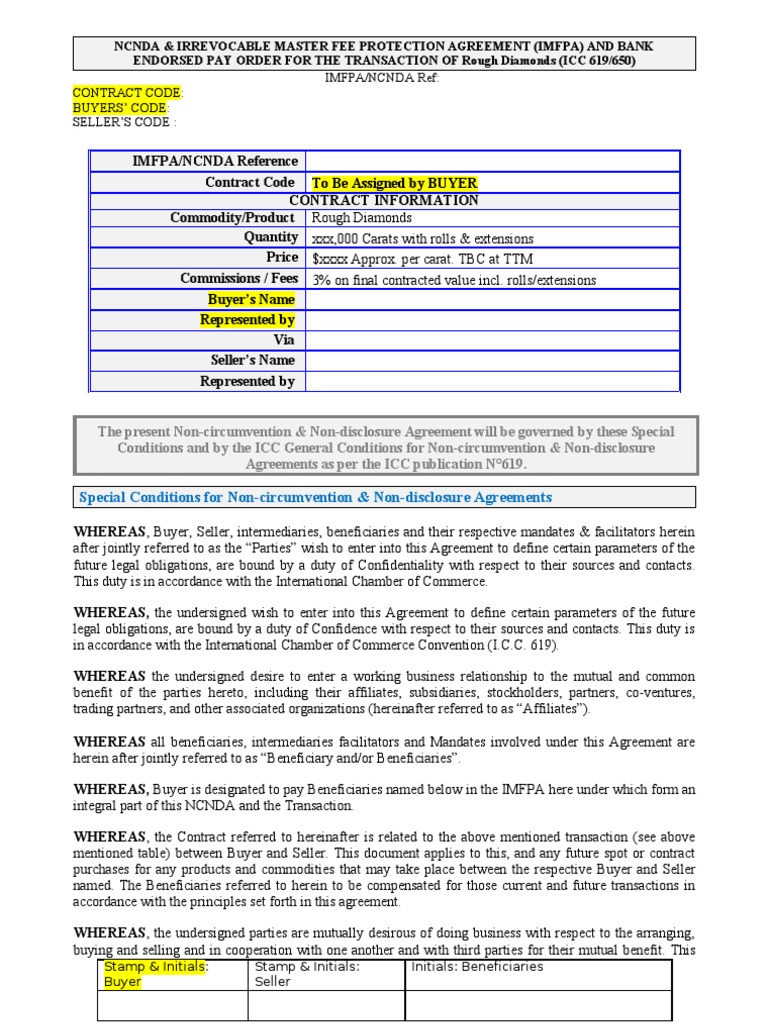 NCNDA & IRREVOCABLE MASTER FEE PROTECTION AGREEMENT (IMFPA) AND BANK ENDORSED PAY ORDER FOR THE TRANSACTION OF Rough Diamonds (ICC 619/650)

IMFPA/NCNDA Ref:

CONTRACT CODE:
BUYERS' CODE:
SELLER'S CODE :

| IMFPA/NCNDA Reference | |
|---|---|
| Contract Code | To Be Assigned by BUYER |
| CONTRACT INFORMATION | |
| Commodity/Product | Rough Diamonds |
| Quantity | xxx,000 Carats with rolls & extensions |
| Price | $xxxx Approx. per carat. TBC at TTM |
| Commissions / Fees | 3% on final contracted value incl. rolls/extensions |
| Buyer's Name | |
| Represented by | |
| Via | |
| Seller's Name | |
| Represented by | |

The present Non-circumvention & Non-disclosure Agreement will be governed by these Special Conditions and by the ICC General Conditions for Non-circumvention & Non-disclosure Agreements as per the ICC publication N°619.

Special Conditions for Non-circumvention & Non-disclosure Agreements

WHEREAS, Buyer, Seller, intermediaries, beneficiaries and their respective mandates & facilitators herein after jointly referred to as the "Parties" wish to enter into this Agreement to define certain parameters of the future legal obligations, are bound by a duty of Confidentiality with respect to their sources and contacts. This duty is in accordance with the International Chamber of Commerce.

WHEREAS, the undersigned wish to enter into this Agreement to define certain parameters of the future legal obligations, are bound by a duty of Confidence with respect to their sources and contacts. This duty is in accordance with the International Chamber of Commerce Convention (I.C.C. 619).

WHEREAS the undersigned desire to enter a working business relationship to the mutual and common benefit of the parties hereto, including their affiliates, subsidiaries, stockholders, partners, co-ventures, trading partners, and other associated organizations (hereinafter referred to as "Affiliates").

WHEREAS all beneficiaries, intermediaries facilitators and Mandates involved under this Agreement are herein after jointly referred to as "Beneficiary and/or Beneficiaries".

WHEREAS, Buyer is designated to pay Beneficiaries named below in the IMFPA here under which form an integral part of this NCNDA and the Transaction.

WHEREAS, the Contract referred to hereinafter is related to the above mentioned transaction (see above mentioned table) between Buyer and Seller. This document applies to this, and any future spot or contract purchases for any products and commodities that may take place between the respective Buyer and Seller named. The Beneficiaries referred to herein to be compensated for those current and future transactions in accordance with the principles set forth in this agreement.

WHEREAS, the undersigned parties are mutually desirous of doing business with respect to the arranging, buying and selling and in cooperation with one another and with third parties for their mutual benefit. This

| Stamp & Initials: Buyer | Stamp & Initials: Seller | Initials: Beneficiaries |
|---|---|---|
| | | |